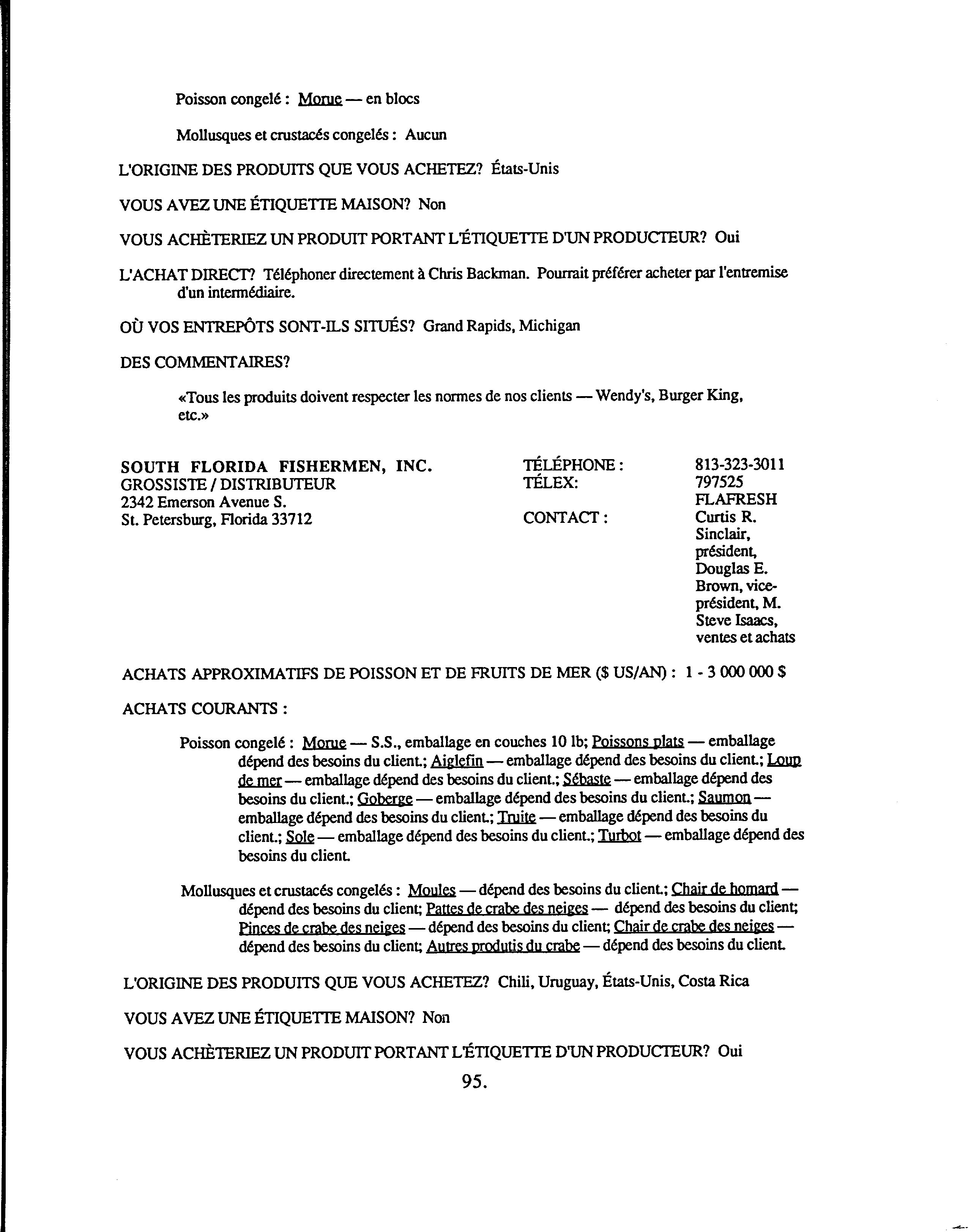 Poisson congelé : Morue — en blocs

Mollusques et crustacés congelés : Aucun

L'ORIGINE DES PRODUITS QUE VOUS ACHETEZ? États-Unis

VOUS AVEZ UNE ÉTIQUETTE MAISON? Non

VOUS ACHÈTERIEZ UN PRODUIT PORTANT L'ÉTIQUETTE D'UN PRODUCTEUR? Oui

L'ACHAT DIRECT? Téléphoner directement à Chris Backman. Pourrait préférer acheter par l'entremise d'un intermédiaire.

OÙ VOS ENTREPÔTS SONT-ILS SITUÉS? Grand Rapids, Michigan

DES COMMENTAIRES?

«Tous les produits doivent respecter les normes de nos clients — Wendy's, Burger King, etc.»

SOUTH FLORIDA FISHERMEN, INC.
GROSSISTE / DISTRIBUTEUR
2342 Emerson Avenue S.
St. Petersburg, Florida 33712

TÉLÉPHONE : 813-323-3011
TÉLEX: 797525 FLAFRESH
CONTACT : Curtis R. Sinclair, président, Douglas E. Brown, vice-président, M. Steve Isaacs, ventes et achats

ACHATS APPROXIMATIFS DE POISSON ET DE FRUITS DE MER ($ US/AN) : 1 - 3 000 000 $

ACHATS COURANTS :

Poisson congelé : Morue — S.S., emballage en couches 10 lb; Poissons plats — emballage dépend des besoins du client.; Aiglefin — emballage dépend des besoins du client.; Loup de mer — emballage dépend des besoins du client.; Sébaste — emballage dépend des besoins du client.; Goberge — emballage dépend des besoins du client.; Saumon — emballage dépend des besoins du client.; Truite — emballage dépend des besoins du client.; Sole — emballage dépend des besoins du client.; Turbot — emballage dépend des besoins du client.

Mollusques et crustacés congelés : Moules — dépend des besoins du client.; Chair de homard — dépend des besoins du client; Pattes de crabe des neiges — dépend des besoins du client; Pinces de crabe des neiges — dépend des besoins du client; Chair de crabe des neiges — dépend des besoins du client; Autres produtis du crabe — dépend des besoins du client.

L'ORIGINE DES PRODUITS QUE VOUS ACHETEZ? Chili, Uruguay, États-Unis, Costa Rica

VOUS AVEZ UNE ÉTIQUETTE MAISON? Non

VOUS ACHÈTERIEZ UN PRODUIT PORTANT L'ÉTIQUETTE D'UN PRODUCTEUR? Oui

95.